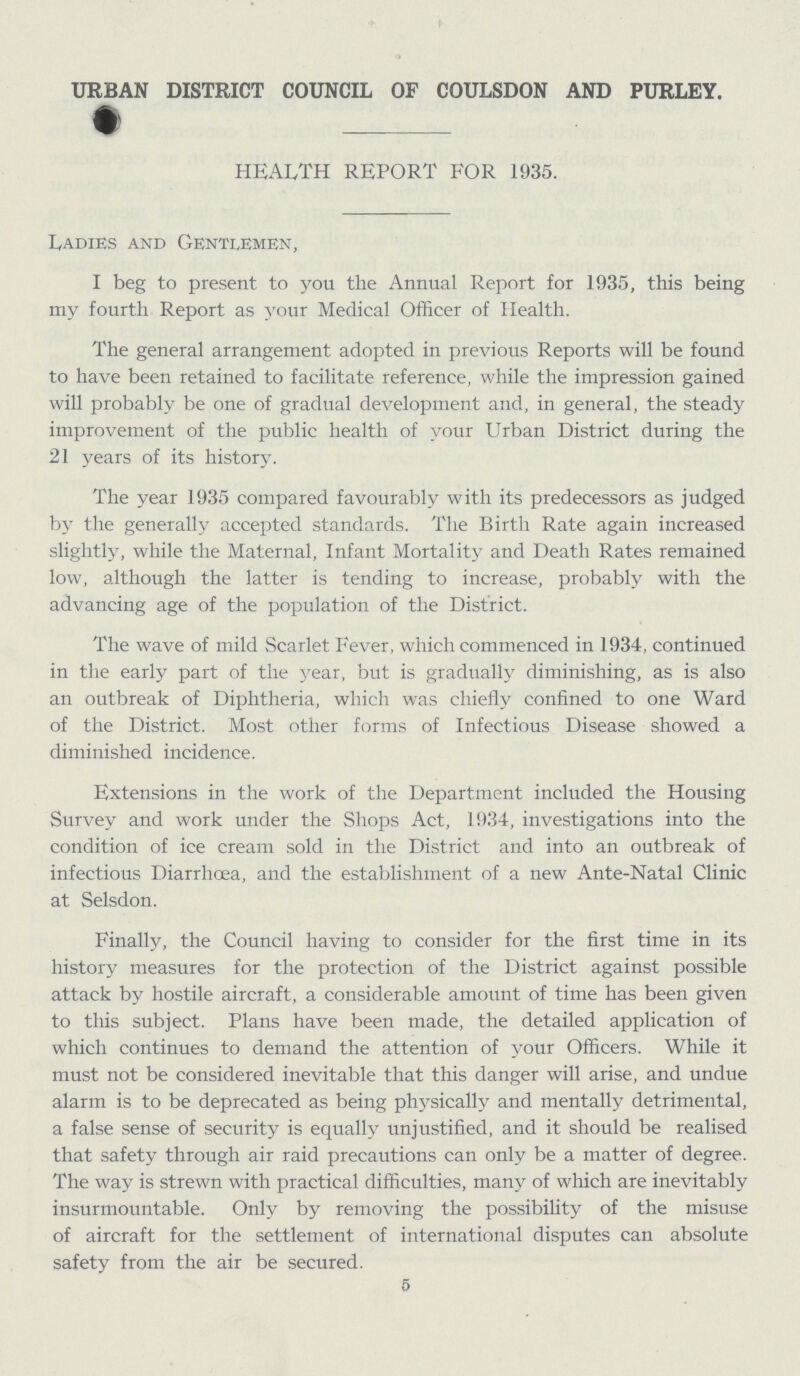 URBAN DISTRICT COUNCIL OF COULSDON AND PURLEY.

HEALTH REPORT FOR 1935.

Ladies and Gentlemen,

I beg to present to you the Annual Report for 1935, this being my fourth Report as your Medical Officer of Health.

The general arrangement adopted in previous Reports will be found to have been retained to facilitate reference, while the impression gained will probably be one of gradual development and, in general, the steady improvement of the public health of your Urban District during the 21 years of its history.

The year 1935 compared favourably with its predecessors as judged by the generally accepted standards. The Birth Rate again increased slightly, while the Maternal, Infant Mortality and Death Rates remained low, although the latter is tending to increase, probably with the advancing age of the population of the District.

The wave of mild Scarlet Fever, which commenced in 1934, continued in the early part of the year, but is gradually diminishing, as is also an outbreak of Diphtheria, which was chiefly confined to one Ward of the District. Most other forms of Infectious Disease showed a diminished incidence.

Extensions in the work of the Department included the Housing Survey and work under the Shops Act, 1934, investigations into the condition of ice cream sold in the District and into an outbreak of infectious Diarrhœa, and the establishment of a new Ante-Natal Clinic at Selsdon.

Finally, the Council having to consider for the first time in its history measures for the protection of the District against possible attack by hostile aircraft, a considerable amount of time has been given to this subject. Plans have been made, the detailed application of which continues to demand the attention of your Officers. While it must not be considered inevitable that this danger will arise, and undue alarm is to be deprecated as being physically and mentally detrimental, a false sense of security is equally unjustified, and it should be realised that safety through air raid precautions can only be a matter of degree. The way is strewn with practical difficulties, many of which are inevitably insurmountable. Only by removing the possibility of the misuse of aircraft for the settlement of international disputes can absolute safety from the air be secured.

5